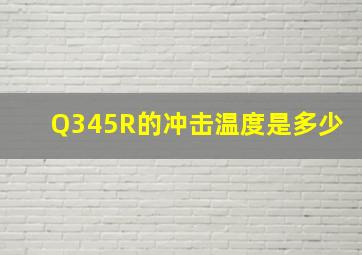 Q345R的冲击温度是多少